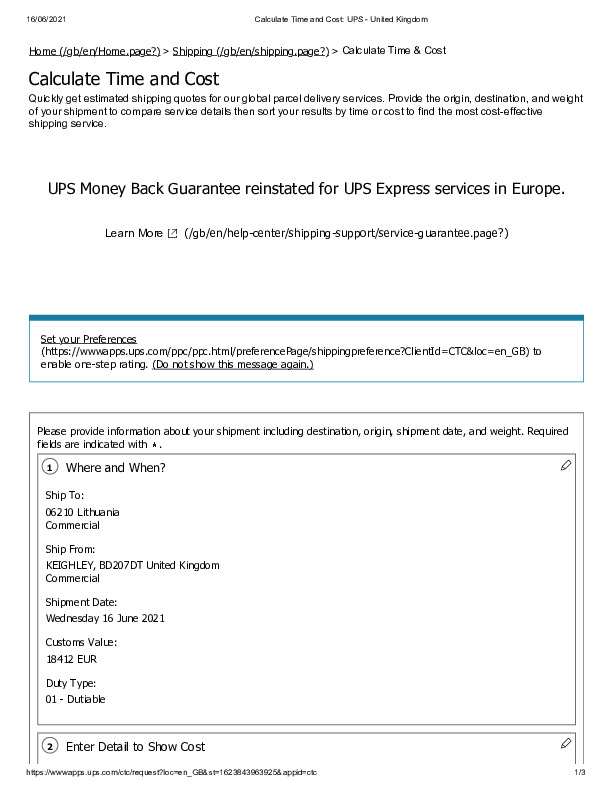 16/06/2021 Calculate Time and Cost: UPS - United Kingdom

Home (/gb/en/Home.page?) > Shipping (/gb/en/shipping.page?) > Calculate Time & Cost

Calculate Time and Cost

Quickly get estimated shipping quotes for our global parcel delivery services. Provide the origin, destination, and weight of your shipment to compare service details then sort your results by time or cost to find the most cost-effective shipping service.

UPS Money Back Guarantee reinstated for UPS Express services in Europe.

Learn More (/gb/en/help-center/shipping-support/service-guarantee.page?)

Set your Preferences (https://wwwapps.ups.com/ppc/ppc.html/preferencePage/shippingpreference?ClientId=CTC&loc=en_GB) to enable one-step rating. (Do not show this message again.)

Please provide information about your shipment including destination, origin, shipment date, and weight. Required fields are indicated with *.

1 Where and When?

Ship To:
06210 Lithuania
Commercial

Ship From:
KEIGHLEY, BD207DT United Kingdom
Commercial

Shipment Date:
Wednesday 16 June 2021

Customs Value:
18412 EUR

Duty Type:
01 - Dutiable

2 Enter Detail to Show Cost

https://wwwapps.ups.com/ctc/request?loc=en_GB&st=1623843963925&appid=ctc 1/3